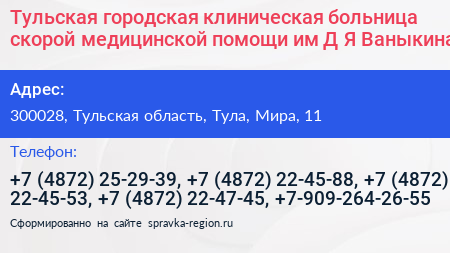 Тульская городская клиническая больница скорой медицинской помощи им Д Я Ваныкина

Адрес:

300028, Тульская область, Тула, Мира, 11

Телефон:

+7 (4872) 25-29-39, +7 (4872) 22-45-88, +7 (4872) 22-45-53, +7 (4872) 22-47-45, +7-909-264-26-55

Сформированно на сайте spravka-region.ru